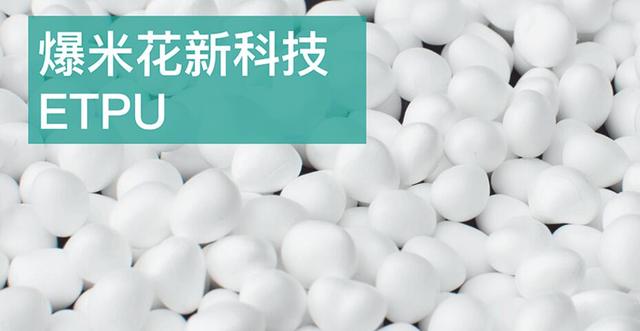 爆米花新科技
ETPU